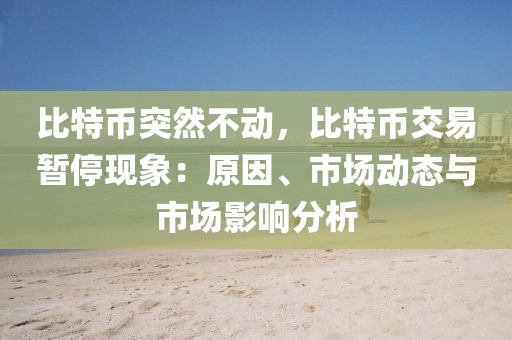 比特币突然不动，比特币交易暂停现象：原因、市场动态与市场影响分析